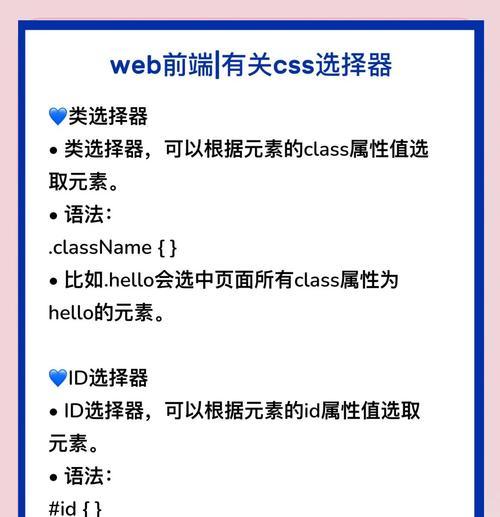 web前端|有关css选择器

💙类选择器
• 类选择器，可以根据元素的class属性值选取元素。
• 语法：
.className { }
• 比如.hello会选中页面所有class属性为hello的元素。

💙ID选择器
• ID选择器，可以根据元素的id属性值选取元素。
• 语法：
#id { }